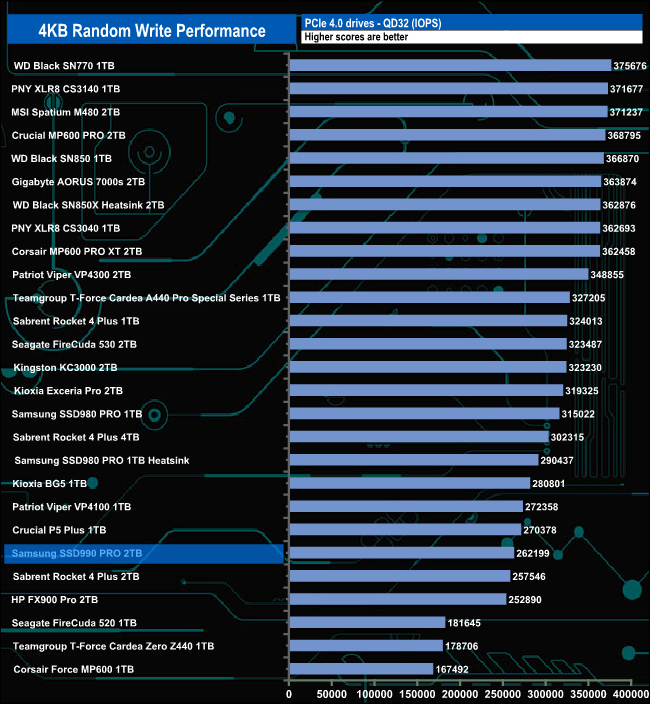 4KB Random Write Performance

PCIe 4.0 drives - QD32 (IOPS)
Higher scores are better

| | |
|---|---|
| WD Black SN770 1TB | 375676 |
| PNY XLR8 CS3140 1TB | 371677 |
| MSI Spatium M480 2TB | 371237 |
| Crucial MP600 PRO 2TB | 368795 |
| WD Black SN850 1TB | 366870 |
| Gigabyte AORUS 7000s 2TB | 363874 |
| WD Black SN850X Heatsink 2TB | 362876 |
| PNY XLR8 CS3040 1TB | 362693 |
| Corsair MP600 PRO XT 2TB | 362458 |
| Patriot Viper VP4300 2TB | 348855 |
| Teamgroup T-Force Cardea A440 Pro Special Series 1TB | 327205 |
| Sabrent Rocket 4 Plus 1TB | 324013 |
| Seagate FireCuda 530 2TB | 323487 |
| Kingston KC3000 2TB | 323230 |
| Kioxia Exceria Pro 2TB | 319325 |
| Samsung SSD980 PRO 1TB | 315022 |
| Sabrent Rocket 4 Plus 4TB | 302315 |
| Samsung SSD980 PRO 1TB Heatsink | 290437 |
| Kioxia BG5 1TB | 280801 |
| Patriot Viper VP4100 1TB | 272358 |
| Crucial P5 Plus 1TB | 270378 |
| Samsung SSD990 PRO 2TB | 262199 |
| Sabrent Rocket 4 Plus 2TB | 257546 |
| HP FX900 Pro 2TB | 252890 |
| Seagate FireCuda 520 1TB | 181645 |
| Teamgroup T-Force Cardea Zero Z440 1TB | 178706 |
| Corsair Force MP600 1TB | 167492 |

0 50000 100000 150000 200000 250000 300000 350000 400000